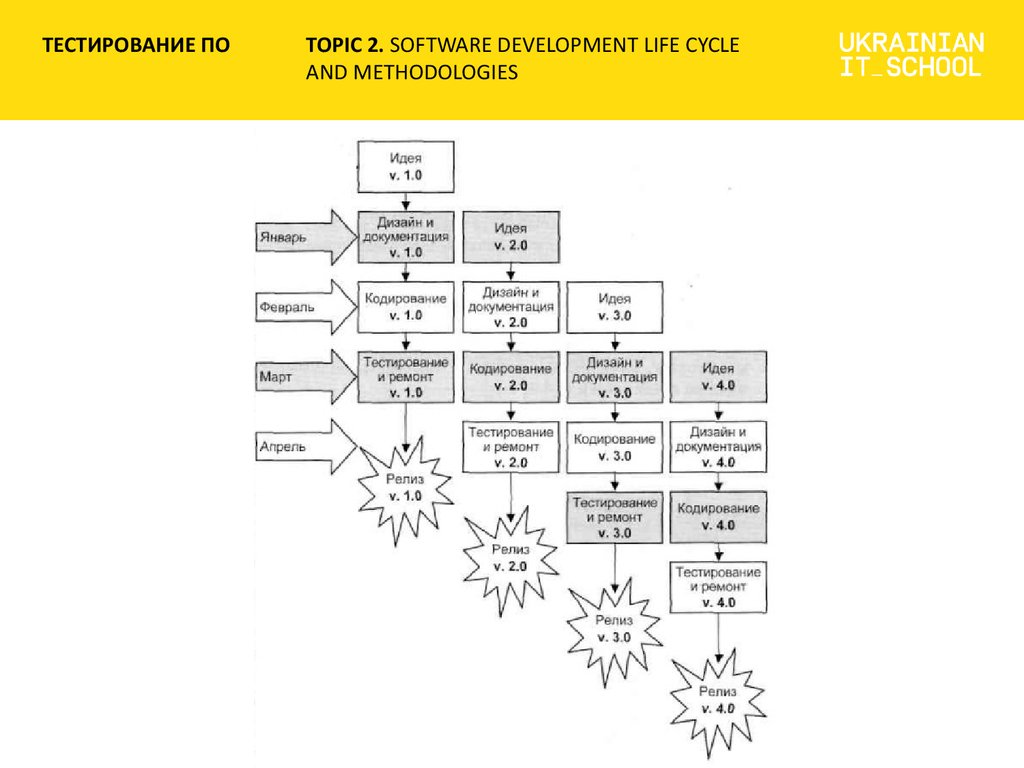 ТЕСТИРОВАНИЕ ПО

TOPIC 2. SOFTWARE DEVELOPMENT LIFE CYCLE AND METHODOLOGIES

UKRAINIAN IT_SCHOOL

Январь

Февраль

Март

Апрель

Идея v. 1.0

Дизайн и документация v. 1.0

Кодирование v. 1.0

Тестирование и ремонт v. 1.0

Релиз v. 1.0

Идея v. 2.0

Дизайн и документация v. 2.0

Кодирование v. 2.0

Тестирование и ремонт v. 2.0

Релиз v. 2.0

Идея v. 3.0

Дизайн и документация v. 3.0

Кодирование v. 3.0

Тестирование и ремонт v. 3.0

Релиз v. 3.0

Идея v. 4.0

Дизайн и документация v. 4.0

Кодирование v. 4.0

Тестирование и ремонт v. 4.0

Релиз v. 4.0